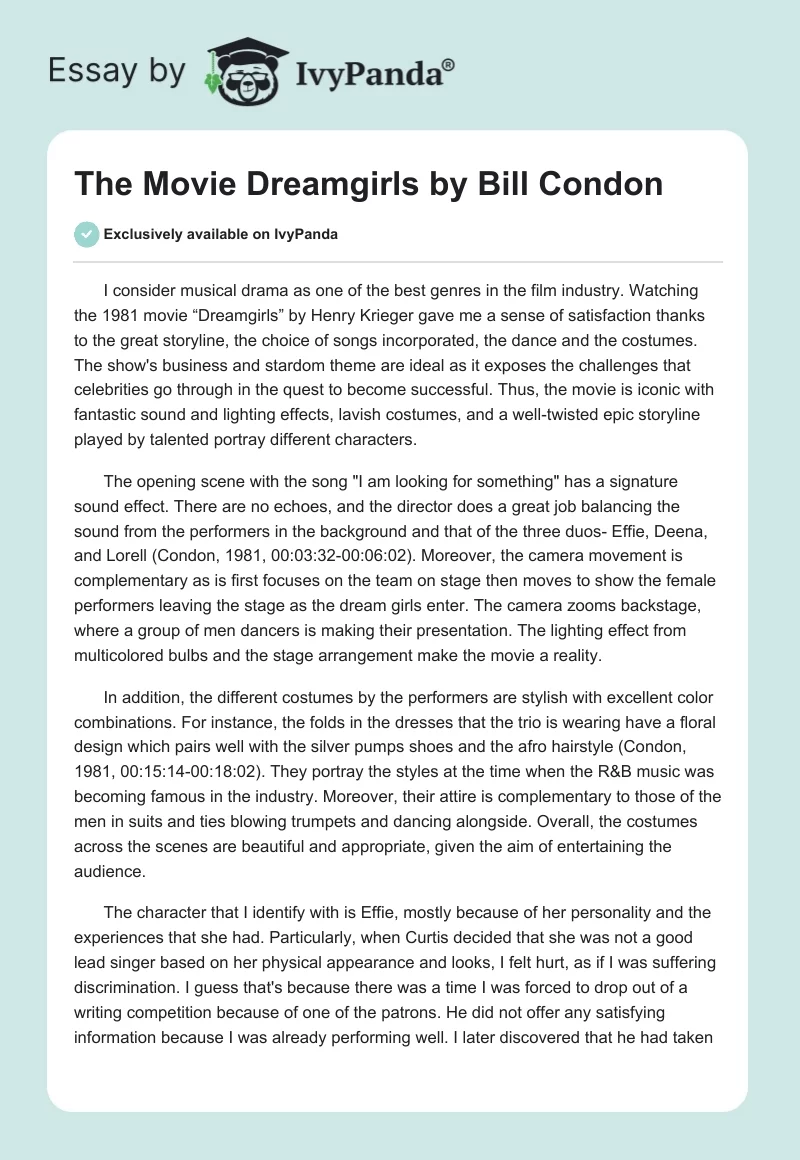 Essay by IvyPanda®

The Movie Dreamgirls by Bill Condon

Exclusively available on IvyPanda

I consider musical drama as one of the best genres in the film industry. Watching the 1981 movie “Dreamgirls” by Henry Krieger gave me a sense of satisfaction thanks to the great storyline, the choice of songs incorporated, the dance and the costumes. The show's business and stardom theme are ideal as it exposes the challenges that celebrities go through in the quest to become successful. Thus, the movie is iconic with fantastic sound and lighting effects, lavish costumes, and a well-twisted epic storyline played by talented portray different characters.

The opening scene with the song "I am looking for something" has a signature sound effect. There are no echoes, and the director does a great job balancing the sound from the performers in the background and that of the three duos- Effie, Deena, and Lorell (Condon, 1981, 00:03:32-00:06:02). Moreover, the camera movement is complementary as is first focuses on the team on stage then moves to show the female performers leaving the stage as the dream girls enter. The camera zooms backstage, where a group of men dancers is making their presentation. The lighting effect from multicolored bulbs and the stage arrangement make the movie a reality.

In addition, the different costumes by the performers are stylish with excellent color combinations. For instance, the folds in the dresses that the trio is wearing have a floral design which pairs well with the silver pumps shoes and the afro hairstyle (Condon, 1981, 00:15:14-00:18:02). They portray the styles at the time when the R&B music was becoming famous in the industry. Moreover, their attire is complementary to those of the men in suits and ties blowing trumpets and dancing alongside. Overall, the costumes across the scenes are beautiful and appropriate, given the aim of entertaining the audience.

The character that I identify with is Effie, mostly because of her personality and the experiences that she had. Particularly, when Curtis decided that she was not a good lead singer based on her physical appearance and looks, I felt hurt, as if I was suffering discrimination. I guess that's because there was a time I was forced to drop out of a writing competition because of one of the patrons. He did not offer any satisfying information because I was already performing well. I later discovered that he had taken